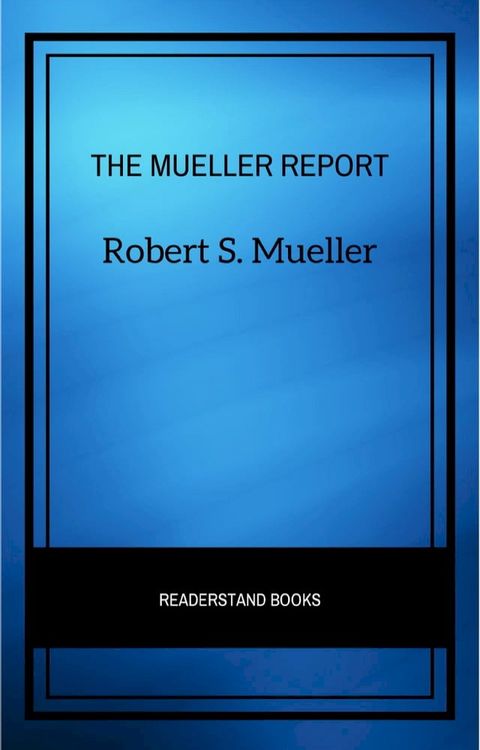 THE MUELLER REPORT

Robert S. Mueller

READERSTAND BOOKS